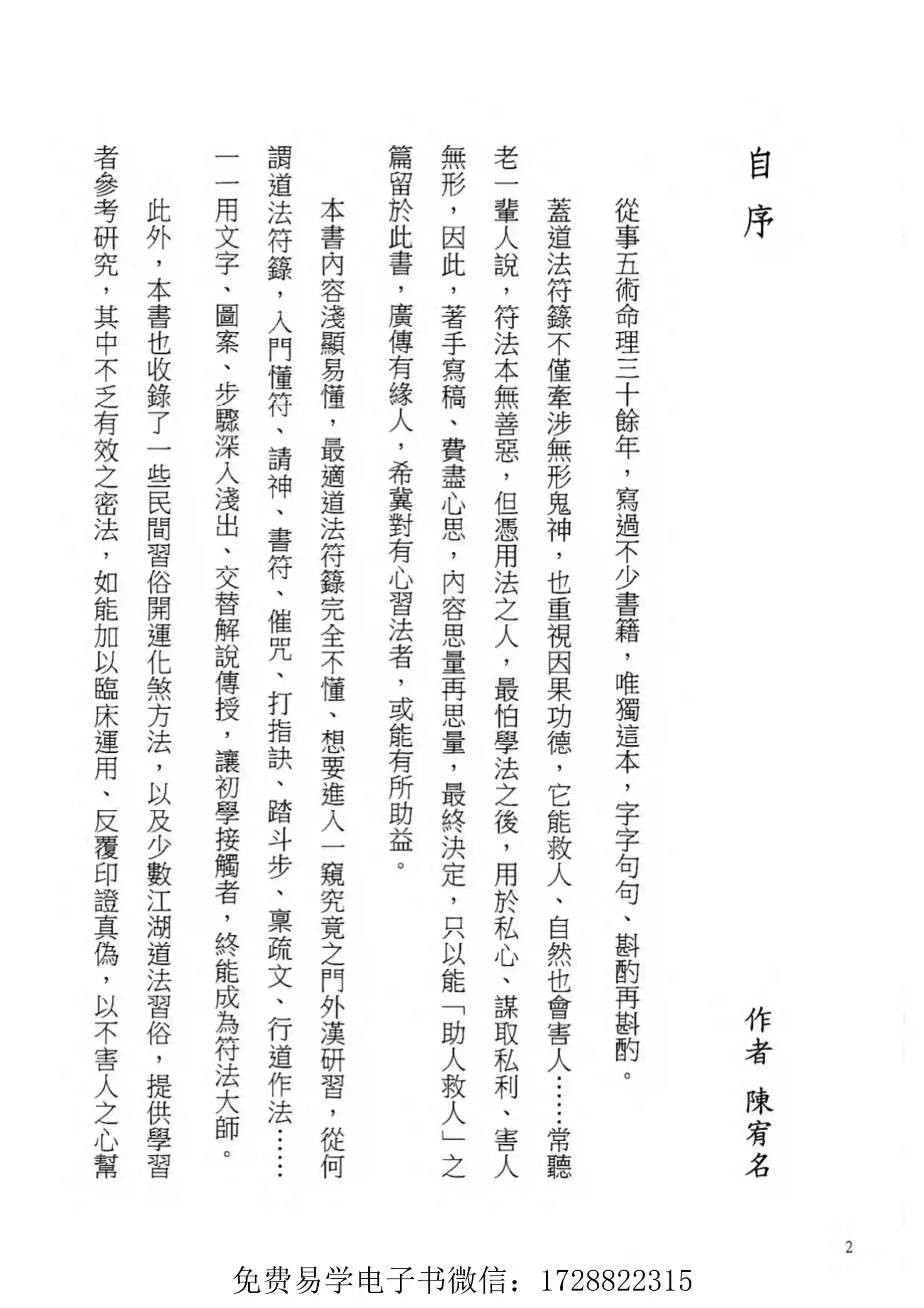 自序

作者 陳宥名

從事五術命理三十餘年，寫過不少書籍，唯獨這本，字字句句、斟酌再斟酌。

蓋道法符籙不僅牽涉無形鬼神，也重視因果功德，它能救人、自然也會害人……常聽老一輩人說，符法本無善惡，但憑用法之人，最怕學法之後，用於私心、謀取私利、害人無形，因此，著手寫稿、費盡心思，內容思量再思量，最終決定，只以能「助人救人」之篇留於此書，廣傳有緣人，希冀對有心習法者，或能有所助益。

本書內容淺顯易懂，最適道法符籙完全不懂、想要進入一窺究竟之門外漢研習，從何謂道法符籙，入門懂符、請神、書符、催咒、打指訣、踏斗步、稟疏文、行道作法……一一用文字、圖案、步驟深入淺出、交替解說傳授，讓初學接觸者，終能成為符法大師。

此外，本書也收錄了一些民間習俗開運化煞方法，以及少數江湖道法習俗，提供學習者參考研究，其中不乏有效之密法，如能加以臨床運用、反覆印證真偽，以不害人之心幫

2

免费易学电子书微信：1728822315